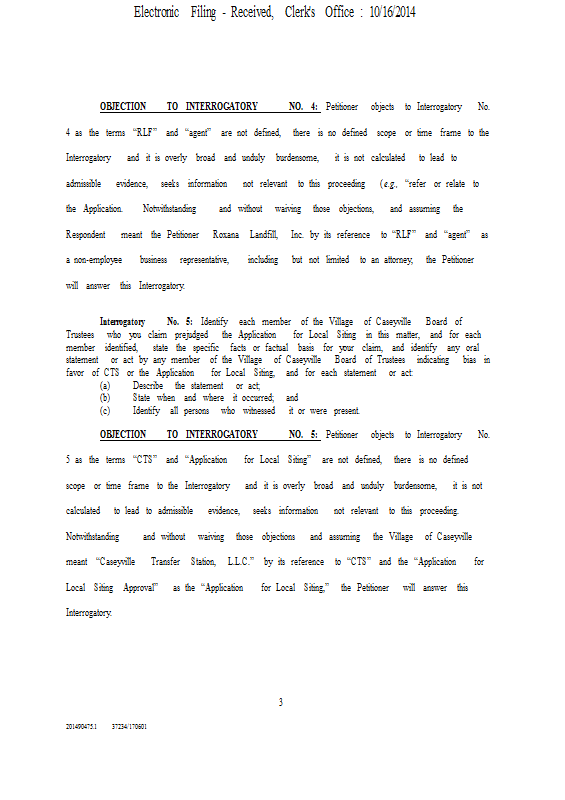 Electronic Filing - Received, Clerk's Office : 10/16/2014

OBJECTION TO INTERROGATORY NO. 4: Petitioner objects to Interrogatory No. 4 as the terms "RLF" and "agent" are not defined, there is no defined scope or time frame to the Interrogatory and it is overly broad and unduly burdensome, it is not calculated to lead to admissible evidence, seeks information not relevant to this proceeding (e.g., "refer or relate to the Application. Notwithstanding and without waiving those objections, and assuming the Respondent meant the Petitioner Roxana Landfill, Inc. by its reference to "RLF" and "agent" as a non-employee business representative, including but not limited to an attorney, the Petitioner will answer this Interrogatory.

Interrogatory No. 5: Identify each member of the Village of Caseyville Board of Trustees who you claim prejudged the Application for Local Siting in this matter, and for each member identified, state the specific facts or factual basis for your claim, and identify any oral statement or act by any member of the Village of Caseyville Board of Trustees indicating bias in favor of CTS or the Application for Local Siting, and for each statement or act:
(a) Describe the statement or act;
(b) State when and where it occurred; and
(c) Identify all persons who witnessed it or were present.

OBJECTION TO INTERROGATORY NO. 5: Petitioner objects to Interrogatory No. 5 as the terms "CTS" and "Application for Local Siting" are not defined, there is no defined scope or time frame to the Interrogatory and it is overly broad and unduly burdensome, it is not calculated to lead to admissible evidence, seeks information not relevant to this proceeding. Notwithstanding and without waiving those objections and assuming the Village of Caseyville meant "Caseyville Transfer Station, L.L.C." by its reference to "CTS" and the "Application for Local Siting Approval" as the "Application for Local Siting," the Petitioner will answer this Interrogatory.

3

201490475.1 37234/170601